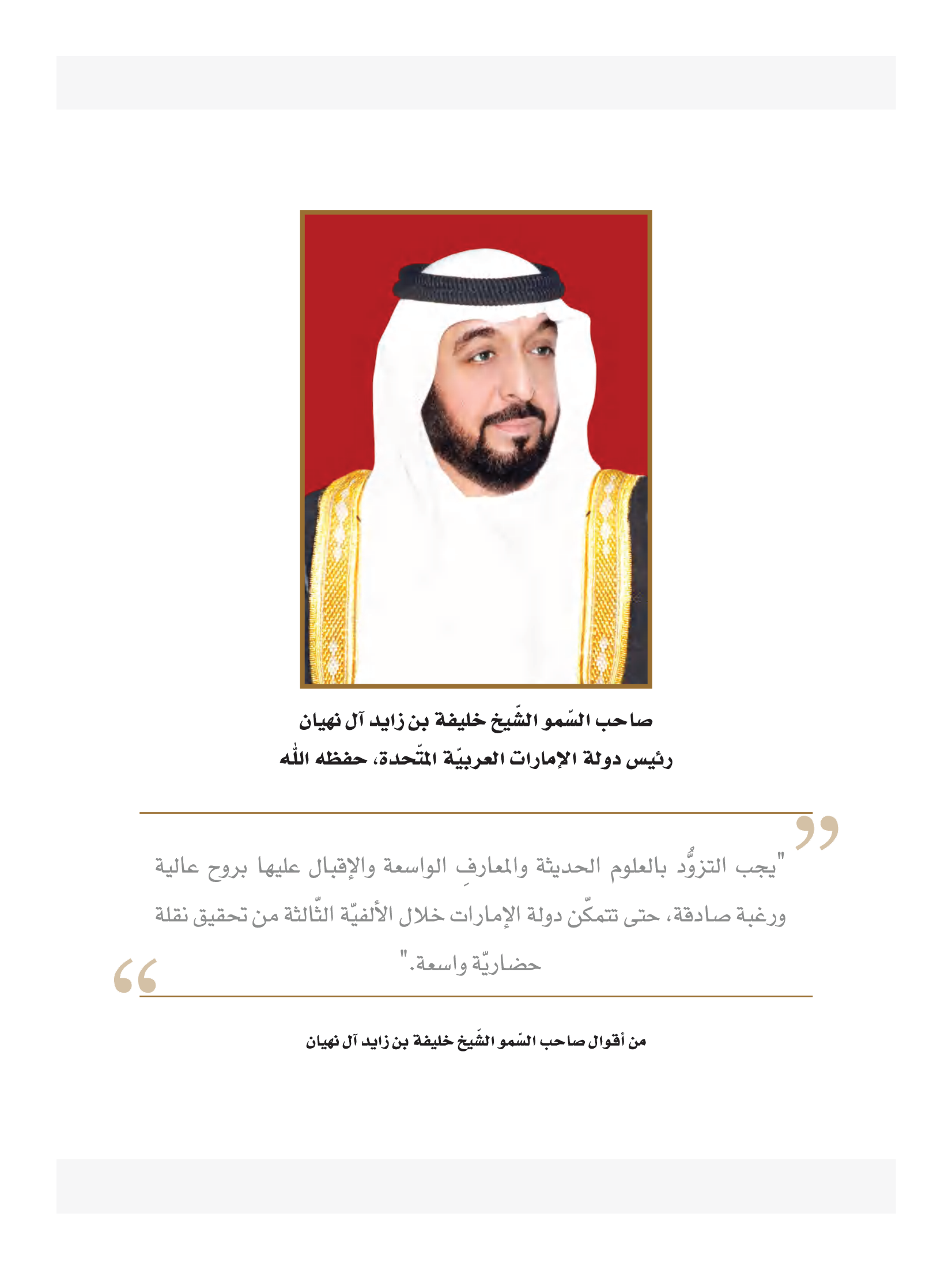 صاحب السّمو الشّيخ خليفة بن زايد آل نهيان
رئيس دولة الإمارات العربيّة المتّحدة، حفظه اللّه

"يجب التزوُّد بالعلوم الحديثة والمعارفِ الواسعة والإقبال عليها بروح عالية ورغبة صادقة، حتى تتمكّن دولة الإمارات خلال الألفيّة الثّالثة من تحقيق نقلة حضاريّة واسعة."

من أقوال صاحب السّمو الشّيخ خليفة بن زايد آل نهيان